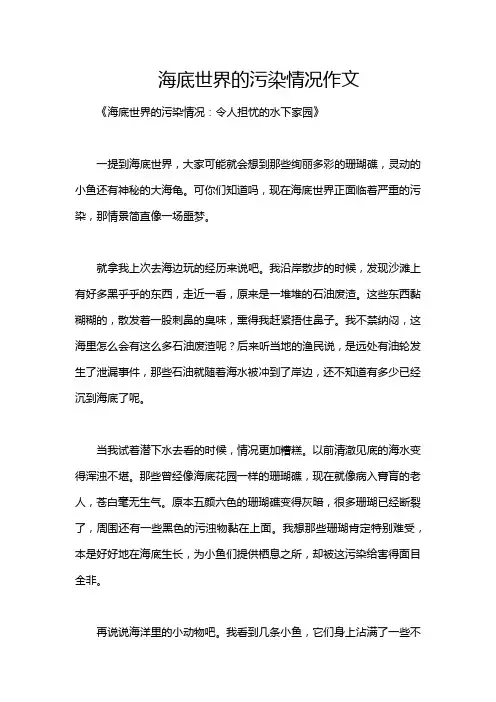 海底世界的污染情况作文

《海底世界的污染情况：令人担忧的水下家园》

一提到海底世界，大家可能就会想到那些绚丽多彩的珊瑚礁，灵动的小鱼还有神秘的大海龟。可你们知道吗，现在海底世界正面临着严重的污染，那情景简直像一场噩梦。

就拿我上次去海边玩的经历来说吧。我沿岸散步的时候，发现沙滩上有好多黑乎乎的东西，走近一看，原来是一堆堆的石油废渣。这些东西黏糊糊的，散发着一股刺鼻的臭味，熏得我赶紧捂住鼻子。我不禁纳闷，这海里怎么会有这么多石油废渣呢？后来听当地的渔民说，是远处有油轮发生了泄漏事件，那些石油就随着海水被冲到了岸边，还不知道有多少已经沉到海底了呢。

当我试着潜下水去看的时候，情况更加糟糕。以前清澈见底的海水变得浑浊不堪。那些曾经像海底花园一样的珊瑚礁，现在就像病入膏肓的老人，苍白毫无生气。原本五颜六色的珊瑚礁变得灰暗，很多珊瑚已经断裂了，周围还有一些黑色的污浊物黏在上面。我想那些珊瑚肯定特别难受，本是好好地在海底生长，为小鱼们提供栖息之所，却被这污染给害得面目全非。

再说说海洋里的小动物吧。我看到几条小鱼，它们身上沾满了一些不